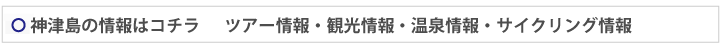 ○ 神津島の情報はコチラ　ツアー情報・観光情報・温泉情報・サイクリング情報